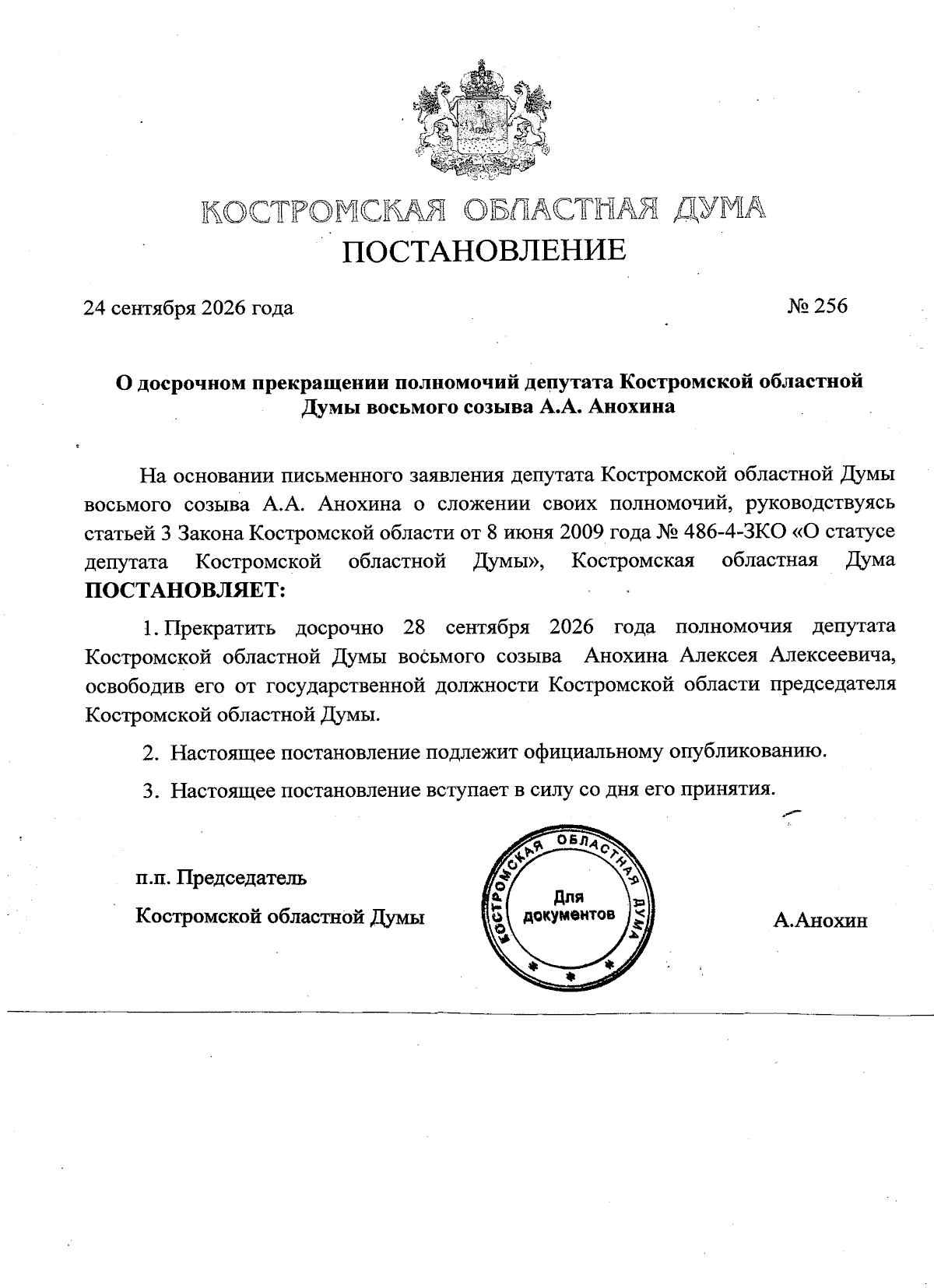 КОСТРОМСКАЯ ОБЛАСТНАЯ ДУМА
ПОСТАНОВЛЕНИЕ

24 сентября 2026 года

№ 256

О досрочном прекращении полномочий депутата Костромской областной Думы восьмого созыва А.А. Анохина

На основании письменного заявления депутата Костромской областной Думы восьмого созыва А.А. Анохина о сложении своих полномочий, руководствуясь статьей 3 Закона Костромской области от 8 июня 2009 года № 486-4-ЗКО «О статусе депутата Костромской областной Думы», Костромская областная Дума ПОСТАНОВЛЯЕТ:

1. Прекратить досрочно 28 сентября 2026 года полномочия депутата Костромской областной Думы восьмого созыва Анохина Алексея Алексеевича, освободив его от государственной должности Костромской области председателя Костромской областной Думы.

2. Настоящее постановление подлежит официальному опубликованию.

3. Настоящее постановление вступает в силу со дня его принятия.

п.п. Председатель
Костромской областной Думы

КОСТРОМСКАЯ ОБЛАСТНАЯ ДУМА
Для документов

А.Анохин